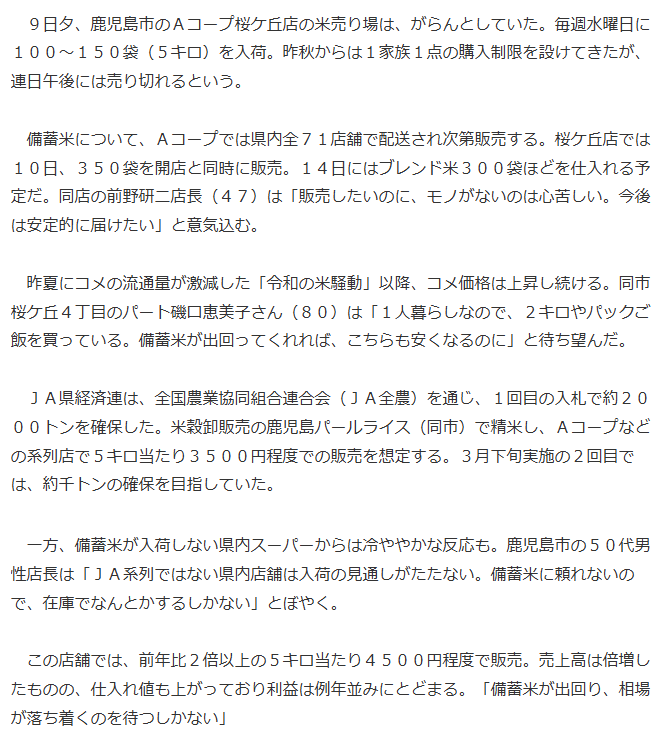 ９日夕、鹿児島市のＡコープ桜ケ丘店の米売り場は、がらんとしていた。毎週水曜日に１００～１５０袋（５キロ）を入荷。昨秋からは１家族１点の購入制限を設けてきたが、連日午後には売り切れるという。

備蓄米について、Ａコープでは県内全７１店舗で配送され次第販売する。桜ケ丘店では１０日、３５０袋を開店と同時に販売。１４日にはブレンド米３００袋ほどを仕入れる予定だ。同店の前野研二店長（４７）は「販売したいのに、モノがないのは心苦しい。今後は安定的に届けたい」と意気込む。

昨夏にコメの流通量が激減した「令和の米騒動」以降、コメ価格は上昇し続ける。同市桜ケ丘４丁目のパート磯口恵美子さん（８０）は「１人暮らしなので、２キロやパックご飯を買っている。備蓄米が出回ってくれれば、こちらも安くなるのに」と待ち望んだ。

ＪＡ県経済連は、全国農業協同組合連合会（ＪＡ全農）を通じ、１回目の入札で約２０００トンを確保した。米穀卸販売の鹿児島パールライス（同市）で精米し、Ａコープなどの系列店で５キロ当たり３５００円程度での販売を想定する。３月下旬実施の２回目では、約千トンの確保を目指していた。

一方、備蓄米が入荷しない県内スーパーからは冷ややかな反応も。鹿児島市の５０代男性店長は「ＪＡ系列ではない県内店舗は入荷の見通しがたたない。備蓄米に頼れないので、在庫でなんとかするしかない」とぼやく。

この店舗では、前年比２倍以上の５キロ当たり４５００円程度で販売。売上高は倍増したものの、仕入れ値も上がっており利益は例年並みにとどまる。「備蓄米が出回り、相場が落ち着くのを待つしかない」